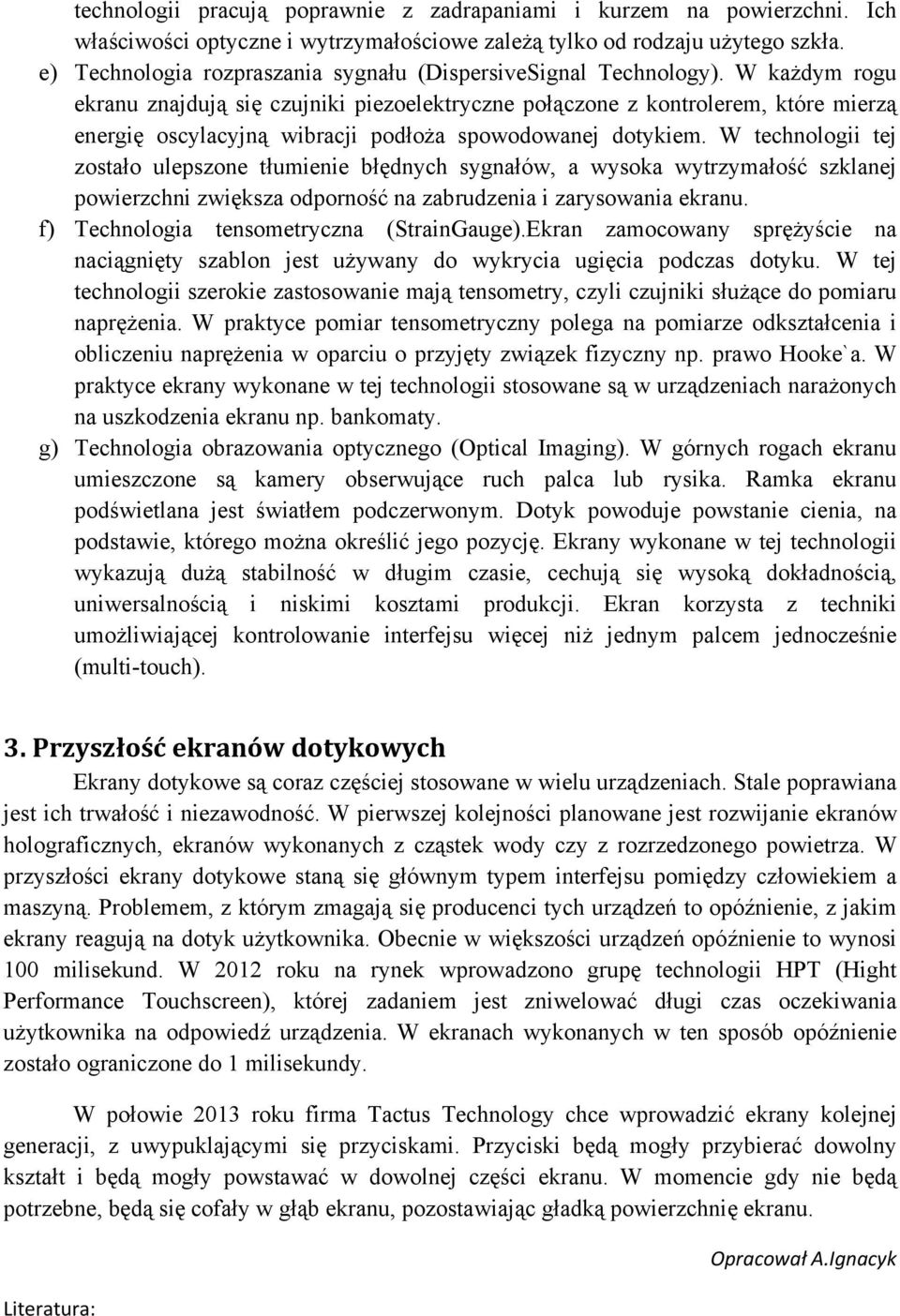 technologii pracują poprawnie z zadrapaniami i kurzem na powierzchni. Ich właściwości optyczne i wytrzymałościowe zależą tylko od rodzaju użytego szkła.

e) Technologia rozpraszania sygnału (DispersiveSignal Technology). W każdym rogu ekranu znajdują się czujniki piezoelektryczne połączone z kontrolerem, które mierzą energię oscylacyjną wibracji podłoża spowodowanej dotykiem. W technologii tej zostało ulepszone tłumienie błędnych sygnałów, a wysoka wytrzymałość szklanej powierzchni zwiększa odporność na zabrudzenia i zarysowania ekranu.

f) Technologia tensometryczna (StrainGauge).Ekran zamocowany sprężyście na naciągnięty szablon jest używany do wykrycia ugięcia podczas dotyku. W tej technologii szerokie zastosowanie mają tensometry, czyli czujniki służące do pomiaru naprężenia. W praktyce pomiar tensometryczny polega na pomiarze odkształcenia i obliczeniu naprężenia w oparciu o przyjęty związek fizyczny np. prawo Hooke`a. W praktyce ekrany wykonane w tej technologii stosowane są w urządzeniach narażonych na uszkodzenia ekranu np. bankomaty.

g) Technologia obrazowania optycznego (Optical Imaging). W górnych rogach ekranu umieszczone są kamery obserwujące ruch palca lub rysika. Ramka ekranu podświetlana jest światłem podczerwonym. Dotyk powoduje powstanie cienia, na podstawie, którego można określić jego pozycję. Ekrany wykonane w tej technologii wykazują dużą stabilność w długim czasie, cechują się wysoką dokładnością, uniwersalnością i niskimi kosztami produkcji. Ekran korzysta z techniki umożliwiającej kontrolowanie interfejsu więcej niż jednym palcem jednocześnie (multi-touch).

3. Przyszłość ekranów dotykowych

Ekrany dotykowe są coraz częściej stosowane w wielu urządzeniach. Stale poprawiana jest ich trwałość i niezawodność. W pierwszej kolejności planowane jest rozwijanie ekranów holograficznych, ekranów wykonanych z cząstek wody czy z rozrzedzonego powietrza. W przyszłości ekrany dotykowe staną się głównym typem interfejsu pomiędzy człowiekiem a maszyną. Problemem, z którym zmagają się producenci tych urządzeń to opóźnienie, z jakim ekrany reagują na dotyk użytkownika. Obecnie w większości urządzeń opóźnienie to wynosi 100 milisekund. W 2012 roku na rynek wprowadzono grupę technologii HPT (Hight Performance Touchscreen), której zadaniem jest zniwelować długi czas oczekiwania użytkownika na odpowiedź urządzenia. W ekranach wykonanych w ten sposób opóźnienie zostało ograniczone do 1 milisekundy.

W połowie 2013 roku firma Tactus Technology chce wprowadzić ekrany kolejnej generacji, z uwypuklającymi się przyciskami. Przyciski będą mogły przybierać dowolny kształt i będą mogły powstawać w dowolnej części ekranu. W momencie gdy nie będą potrzebne, będą się cofały w głąb ekranu, pozostawiając gładką powierzchnię ekranu.

Opracował A.Ignacyk

Literatura: